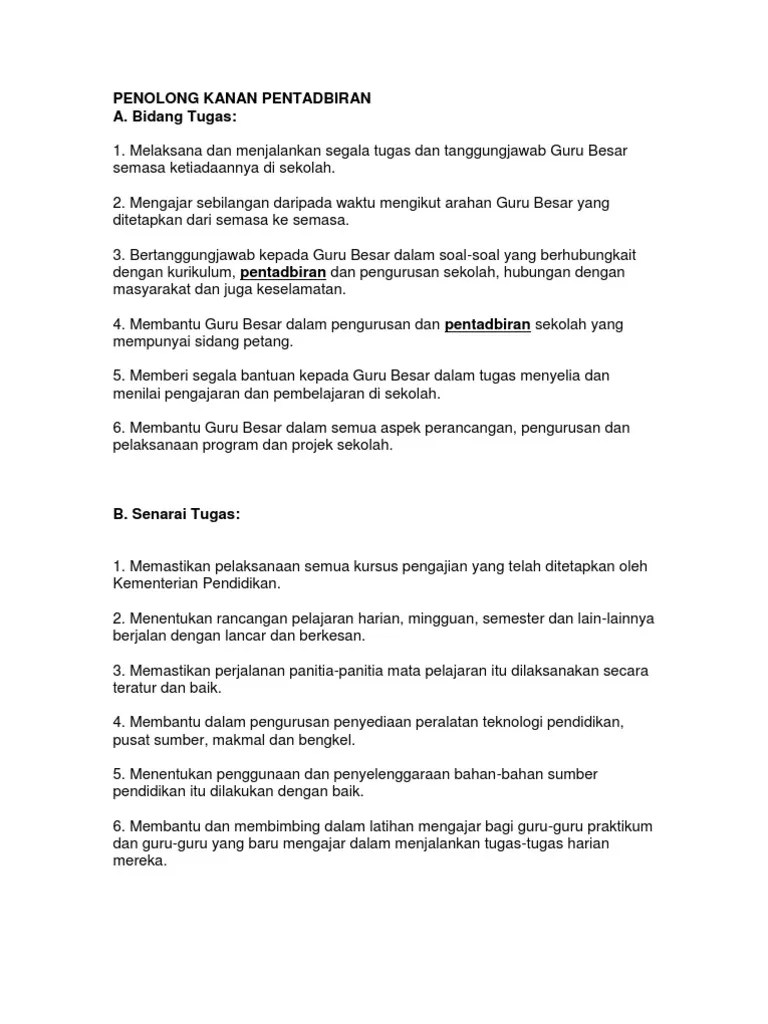 PENOLONG KANAN PENTADBIRAN
A. Bidang Tugas:

1. Melaksana dan menjalankan segala tugas dan tanggungjawab Guru Besar semasa ketiadaannya di sekolah.

2. Mengajar sebilangan daripada waktu mengikut arahan Guru Besar yang ditetapkan dari semasa ke semasa.

3. Bertanggungjawab kepada Guru Besar dalam soal-soal yang berhubungkait dengan kurikulum, pentadbiran dan pengurusan sekolah, hubungan dengan masyarakat dan juga keselamatan.

4. Membantu Guru Besar dalam pengurusan dan pentadbiran sekolah yang mempunyai sidang petang.

5. Memberi segala bantuan kepada Guru Besar dalam tugas menyelia dan menilai pengajaran dan pembelajaran di sekolah.

6. Membantu Guru Besar dalam semua aspek perancangan, pengurusan dan pelaksanaan program dan projek sekolah.

B. Senarai Tugas:

1. Memastikan pelaksanaan semua kursus pengajian yang telah ditetapkan oleh Kementerian Pendidikan.

2. Menentukan rancangan pelajaran harian, mingguan, semester dan lain-lainnya berjalan dengan lancar dan berkesan.

3. Memastikan perjalanan panitia-panitia mata pelajaran itu dilaksanakan secara teratur dan baik.

4. Membantu dalam pengurusan penyediaan peralatan teknologi pendidikan, pusat sumber, makmal dan bengkel.

5. Menentukan penggunaan dan penyelenggaraan bahan-bahan sumber pendidikan itu dilakukan dengan baik.

6. Membantu dan membimbing dalam latihan mengajar bagi guru-guru praktikum dan guru-guru yang baru mengajar dalam menjalankan tugas-tugas harian mereka.